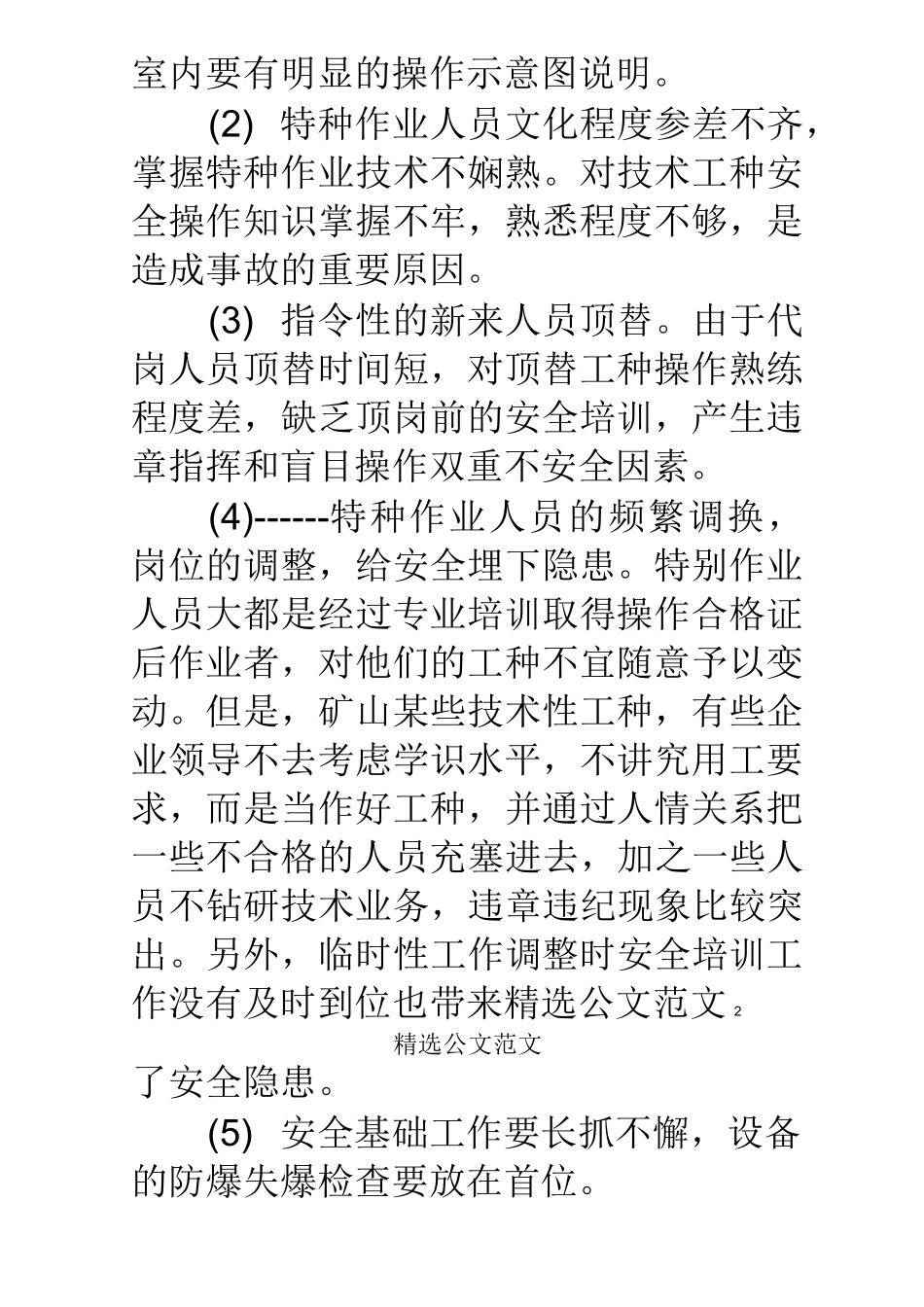 室内要有明显的操作示意图说明。

(2) 特种作业人员文化程度参差不齐，掌握特种作业技术不娴熟。对技术工种安全操作知识掌握不牢，熟悉程度不够，是造成事故的重要原因。

(3) 指令性的新来人员顶替。由于代岗人员顶替时间短，对顶替工种操作熟练程度差，缺乏顶岗前的安全培训，产生违章指挥和盲目操作双重不安全因素。

(4)------特种作业人员的频繁调换，岗位的调整，给安全埋下隐患。特别作业人员大都是经过专业培训取得操作合格证后作业者，对他们的工种不宜随意予以变动。但是，矿山某些技术性工种，有些企业领导不去考虑学识水平，不讲究用工要求，而是当作好工种，并通过人情关系把一些不合格的人员充塞进去，加之一些人员不钻研技术业务，违章违纪现象比较突出。另外，临时性工作调整时安全培训工作没有及时到位也带来精选公文范文 2

精选公文范文

了安全隐患。

(5) 安全基础工作要长抓不懈，设备的防爆失爆检查要放在首位。